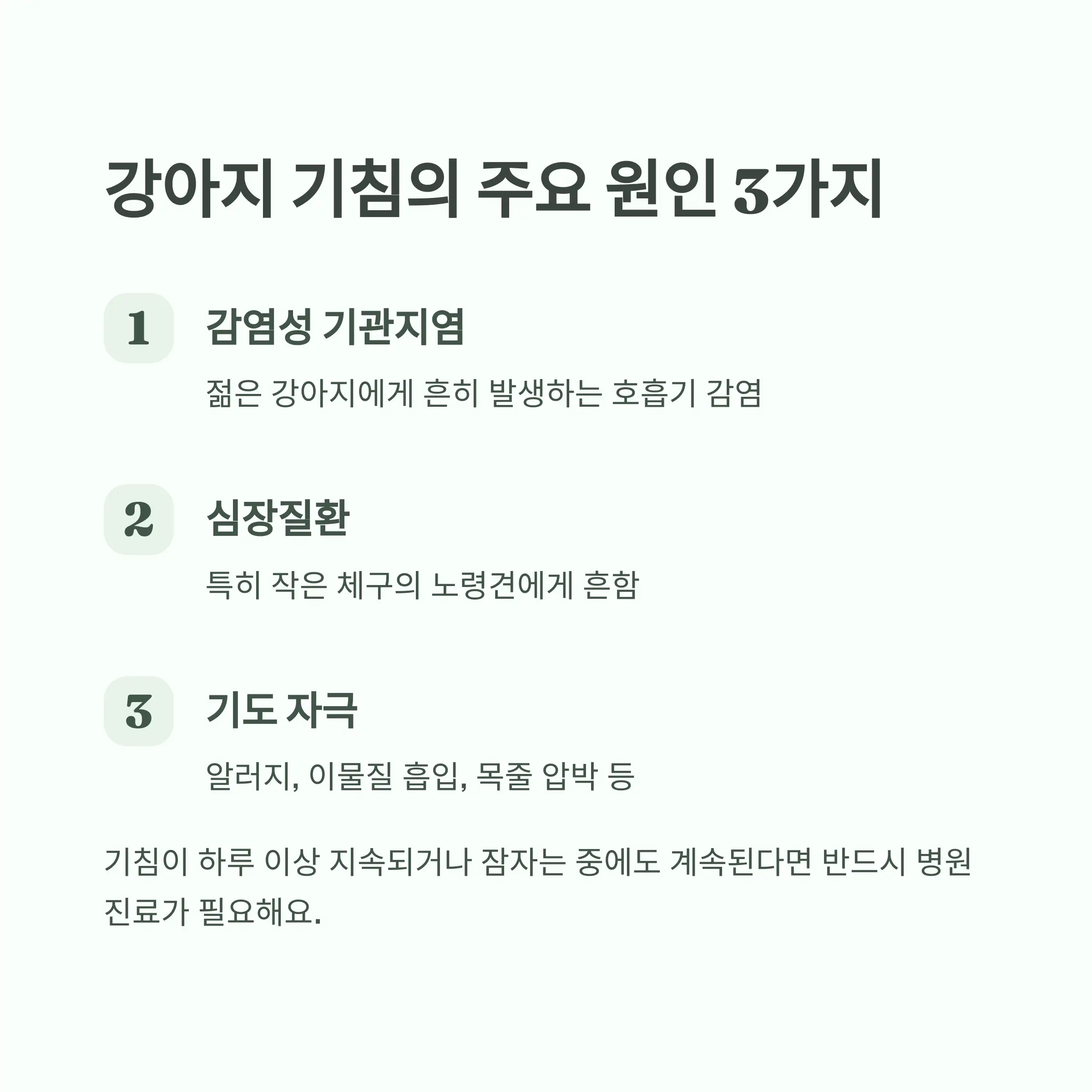 강아지 기침의 주요 원인 3가지

1

감염성 기관지염

젊은 강아지에게 흔히 발생하는 호흡기 감염

2

심장질환

특히 작은 체구의 노령견에게 흔함

3

기도 자극

알러지, 이물질 흡입, 목줄 압박 등

기침이 하루 이상 지속되거나 잠자는 중에도 계속된다면 반드시 병원 진료가 필요해요.